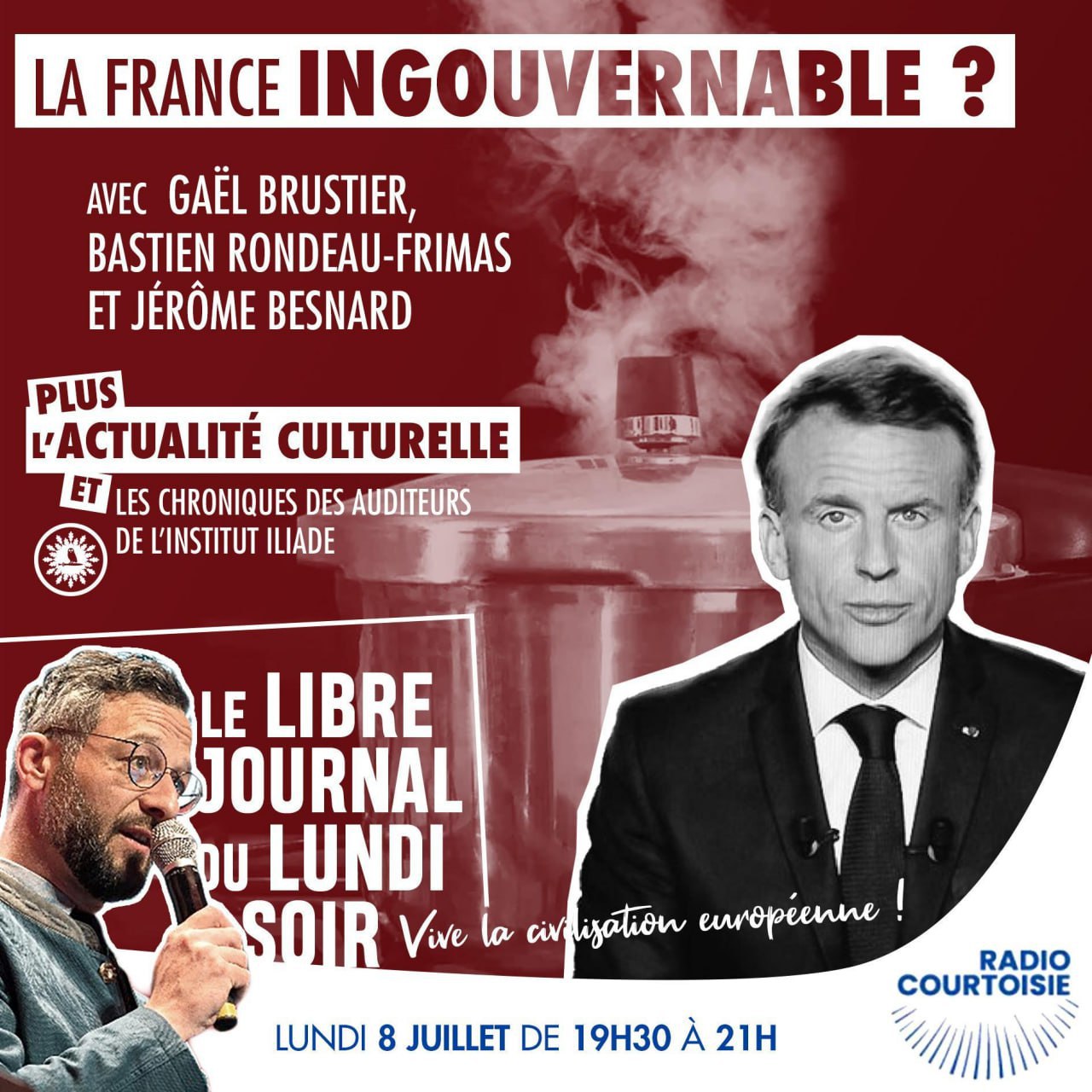 LA FRANCE INGOUVERNABLE ?

AVEC GAËL BRUSTIER, BASTIEN RONDEAU-FRIMAS ET JÉRÔME BESNARD

PLUS L'ACTUALITÉ CULTURELLE

ET LES CHRONIQUES DES AUDITEURS DE L'INSTITUT ILIADE

LE LIBRE JOURNAL DU LUNDI SOIR

Vive la civilisation européenne !

RADIO COURTOISIE

LUNDI 8 JUILLET DE 19H30 À 21H